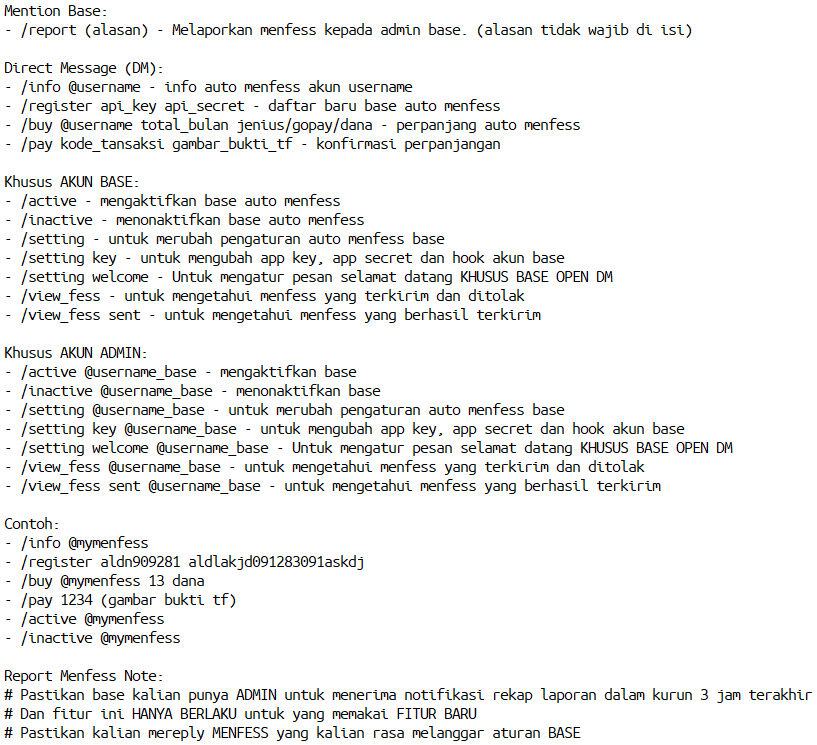 Mention Base:
- /report (alasan) - Melaporkan menfess kepada admin base. (alasan tidak wajib di isi)

Direct Message (DM):
- /info @username - info auto menfess akun username
- /register api_key api_secret - daftar baru base auto menfess
- /buy @username total_bulan jenius/gopay/dana - perpanjang auto menfess
- /pay kode_tansaksi gambar_bukti_tf - konfirmasi perpanjangan

Khusus AKUN BASE:
- /active - mengaktifkan base auto menfess
- /inactive - menonaktifkan base auto menfess
- /setting - untuk merubah pengaturan auto menfess base
- /setting key - untuk mengubah app key, app secret dan hook akun base
- /setting welcome - Untuk mengatur pesan selamat datang KHUSUS BASE OPEN DM
- /view_fess - untuk mengetahui menfess yang terkirim dan ditolak
- /view_fess sent - untuk mengetahui menfess yang berhasil terkirim

Khusus AKUN ADMIN:
- /active @username_base - mengaktifkan base
- /inactive @username_base - menonaktifkan base
- /setting @username_base - untuk merubah pengaturan auto menfess base
- /setting key @username_base - untuk mengubah app key, app secret dan hook akun base
- /setting welcome @username_base - Untuk mengatur pesan selamat datang KHUSUS BASE OPEN DM
- /view_fess @username_base - untuk mengetahui menfess yang terkirim dan ditolak
- /view_fess sent @username_base - untuk mengetahui menfess yang berhasil terkirim

Contoh:
- /info @mymenfess
- /register aldn909281 aldlakjd091283091askdj
- /buy @mymenfess 13 dana
- /pay 1234 (gambar bukti tf)
- /active @mymenfess
- /inactive @mymenfess

Report Menfess Note:
# Pastikan base kalian punya ADMIN untuk menerima notifikasi rekap laporan dalam kurun 3 jam terakhir
# Dan fitur ini HANYA BERLAKU untuk yang memakai FITUR BARU
# Pastikan kalian mereply MENFESS yang kalian rasa melanggar aturan BASE